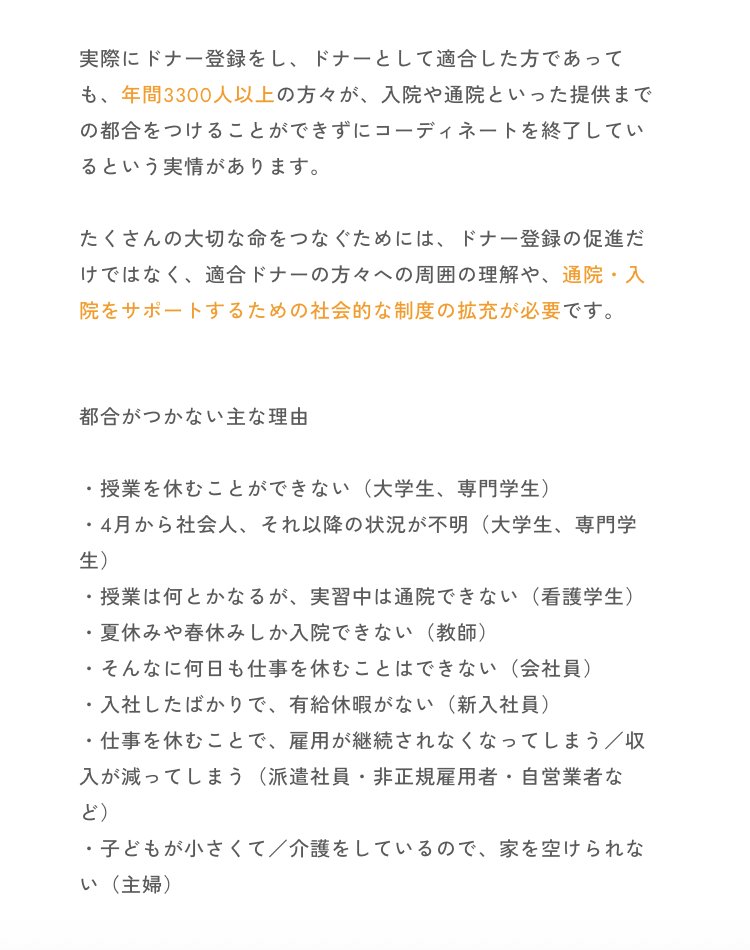 実際にドナー登録をし、ドナーとして適合した方であっても、年間3300人以上の方々が、入院や通院といった提供までの都合をつけることができずにコーディネートを終了しているという実情があります。

たくさんの大切な命をつなぐためには、ドナー登録の促進だけではなく、適合ドナーの方々への周囲の理解や、通院・入院をサポートするための社会的な制度の拡充が必要です。

都合がつかない主な理由

・授業を休むことができない（大学生、専門学生）
・4月から社会人、それ以降の状況が不明（大学生、専門学生）
・授業は何とかなるが、実習中は通院できない（看護学生）
・夏休みや春休みしか入院できない（教師）
・そんなに何日も仕事を休むことはできない（会社員）
・入社したばかりで、有給休暇がない（新入社員）
・仕事を休むことで、雇用が継続されなくなってしまう／収入が減ってしまう（派遣社員・非正規雇用者・自営業者など）
・子どもが小さくて／介護をしているので、家を空けられない（主婦）